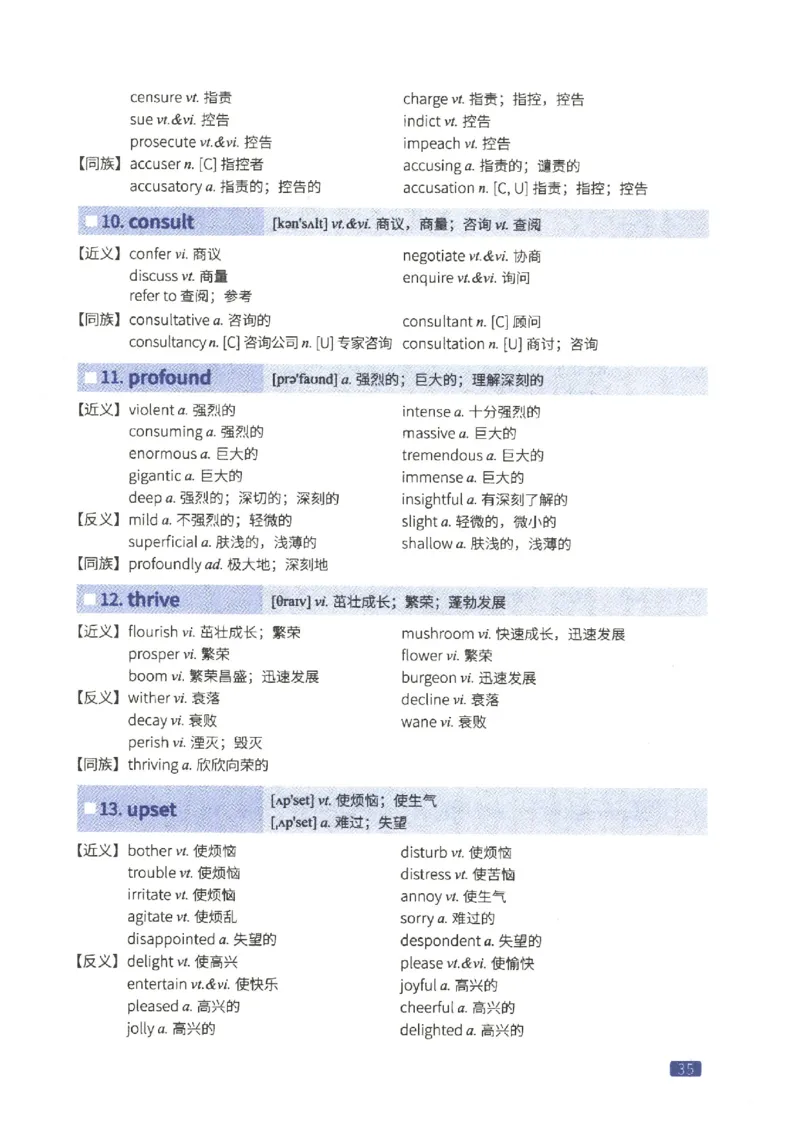 censure vt. 指责
sue vt.&vi. 控告
prosecute vt.&vi. 控告
【同族】accuser n. [C] 指控者
accusatory a. 指责的；控告的

charge vt. 指责；指控，控告
indict vt. 控告
impeach vt. 控告
accusing a. 指责的；谴责的
accusation n. [C, U] 指责；指控；控告

10. consult [kən'sʌlt] vt.&vi. 商议，商量；咨询 vt. 查阅

【近义】confer vi. 商议
discuss vt. 商量
refer to 查阅；参考
【同族】consultative a. 咨询的
consultancy n. [C] 咨询公司 n. [U] 专家咨询

negotiate vt.&vi. 协商
enquire vt.&vi. 询问
consultant n. [C] 顾问
consultation n. [U] 商讨；咨询

11. profound [prə'faʊnd] a. 强烈的；巨大的；理解深刻的

【近义】violent a. 强烈的
consuming a. 强烈的
enormous a. 巨大的
gigantic a. 巨大的
deep a. 强烈的；深切的；深刻的
【反义】mild a. 不强烈的；轻微的
superficial a. 肤浅的，浅薄的
【同族】profoundly ad. 极大地；深刻地

intense a. 十分强烈的
massive a. 巨大的
tremendous a. 巨大的
immense a. 巨大的
insightful a. 有深刻了解的
slight a. 轻微的，微小的
shallow a. 肤浅的，浅薄的

12. thrive [θraɪv] vi. 茁壮成长；繁荣；蓬勃发展

【近义】flourish vi. 茁壮成长；繁荣
prosper vi. 繁荣
boom vi. 繁荣昌盛；迅速发展
【反义】wither vi. 衰落
decay vi. 衰败
perish vi. 湮灭；毁灭
【同族】thriving a. 欣欣向荣的

mushroom vi. 快速成长，迅速发展
flower vi. 繁荣
burgeon vi. 迅速发展
decline vi. 衰落
wane vi. 衰败

13. upset [ʌp'set] vt. 使烦恼；使生气
[ˌʌp'set] a. 难过；失望

【近义】bother vt. 使烦恼
trouble vt. 使烦恼
irritate vt. 使烦恼
agitate vt. 使烦乱
disappointed a. 失望的
【反义】delight vt. 使高兴
entertain vt.&vi. 使快乐
pleased a. 高兴的
jolly a. 高兴的

disturb vt. 使烦恼
distress vt. 使苦恼
annoy vt. 使生气
sorry a. 难过的
despondent a. 失望的
please vt.&vi. 使愉快
joyful a. 高兴的
cheerful a. 高兴的
delighted a. 高兴的

35